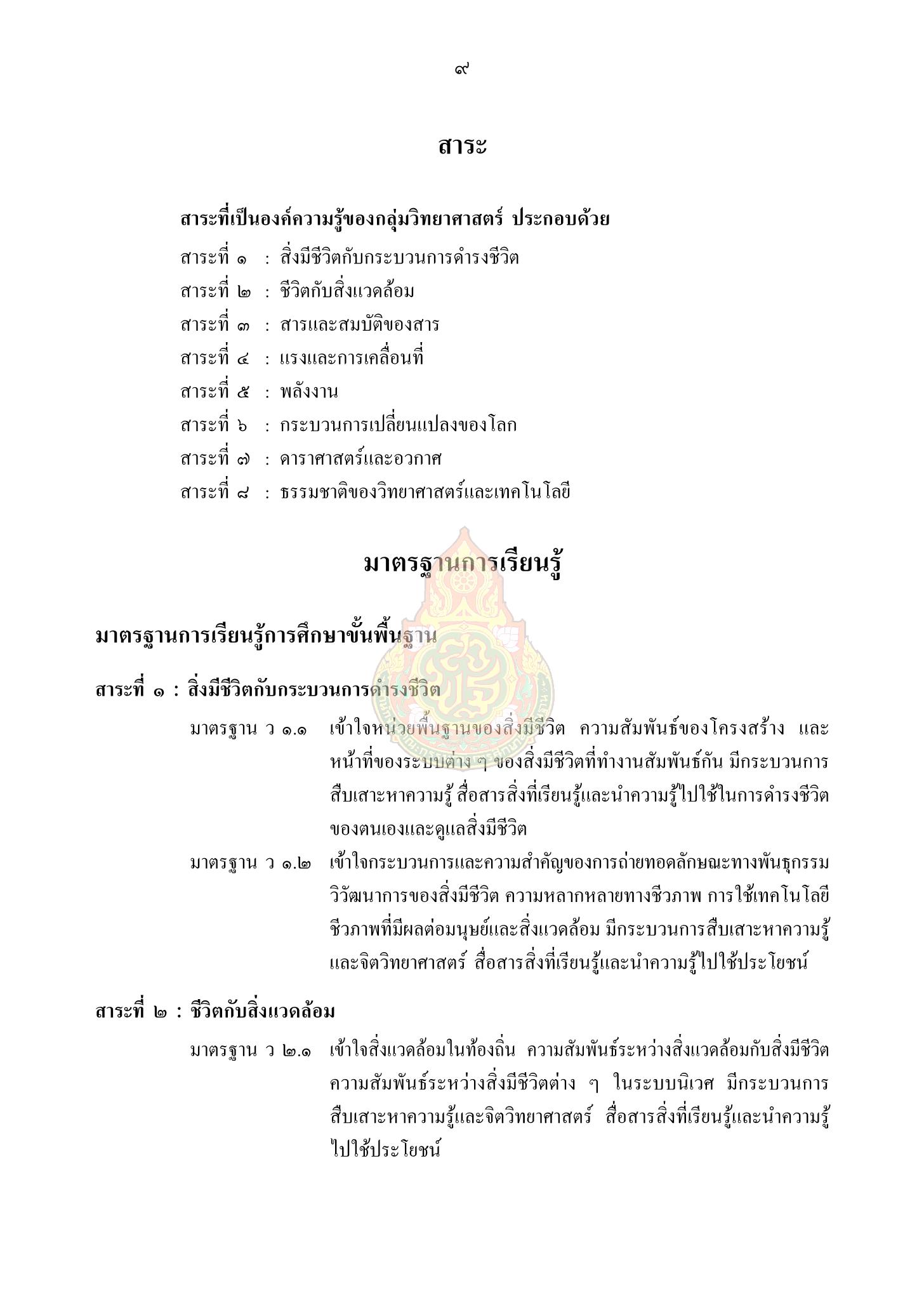 ๙

สาระ

สาระที่เป็นองค์ความรู้ของกลุ่มวิทยาศาสตร์ ประกอบด้วย

สาระที่ ๑ : สิ่งมีชีวิตกับกระบวนการดำรงชีวิต

สาระที่ ๒ : ชีวิตกับสิ่งแวดล้อม

สาระที่ ๓ : สารและสมบัติของสาร

สาระที่ ๔ : แรงและการเคลื่อนที่

สาระที่ ๕ : พลังงาน

สาระที่ ๖ : กระบวนการเปลี่ยนแปลงของโลก

สาระที่ ๗ : ดาราศาสตร์และอวกาศ

สาระที่ ๘ : ธรรมชาติของวิทยาศาสตร์และเทคโนโลยี

มาตรฐานการเรียนรู้

มาตรฐานการเรียนรู้การศึกษาขั้นพื้นฐาน

สาระที่ ๑ : สิ่งมีชีวิตกับกระบวนการดำรงชีวิต

มาตรฐาน ว ๑.๑ เข้าใจหน่วยพื้นฐานของสิ่งมีชีวิต ความสัมพันธ์ของโครงสร้าง และหน้าที่ของระบบต่าง ๆ ของสิ่งมีชีวิตที่ทำงานสัมพันธ์กัน มีกระบวนการสืบเสาะหาความรู้ สื่อสารสิ่งที่เรียนรู้และนำความรู้ไปใช้ในการดำรงชีวิตของตนเองและดูแลสิ่งมีชีวิต

มาตรฐาน ว ๑.๒ เข้าใจกระบวนการและความสำคัญของการถ่ายทอดลักษณะทางพันธุกรรม วิวัฒนาการของสิ่งมีชีวิต ความหลากหลายทางชีวภาพ การใช้เทคโนโลยีชีวภาพที่มีผลต่อมนุษย์และสิ่งแวดล้อม มีกระบวนการสืบเสาะหาความรู้และจิตวิทยาศาสตร์ สื่อสารสิ่งที่เรียนรู้และนำความรู้ไปใช้ประโยชน์

สาระที่ ๒ : ชีวิตกับสิ่งแวดล้อม

มาตรฐาน ว ๒.๑ เข้าใจสิ่งแวดล้อมในท้องถิ่น ความสัมพันธ์ระหว่างสิ่งแวดล้อมกับสิ่งมีชีวิต ความสัมพันธ์ระหว่างสิ่งมีชีวิตต่าง ๆ ในระบบนิเวศ มีกระบวนการสืบเสาะหาความรู้และจิตวิทยาศาสตร์ สื่อสารสิ่งที่เรียนรู้และนำความรู้ไปใช้ประโยชน์